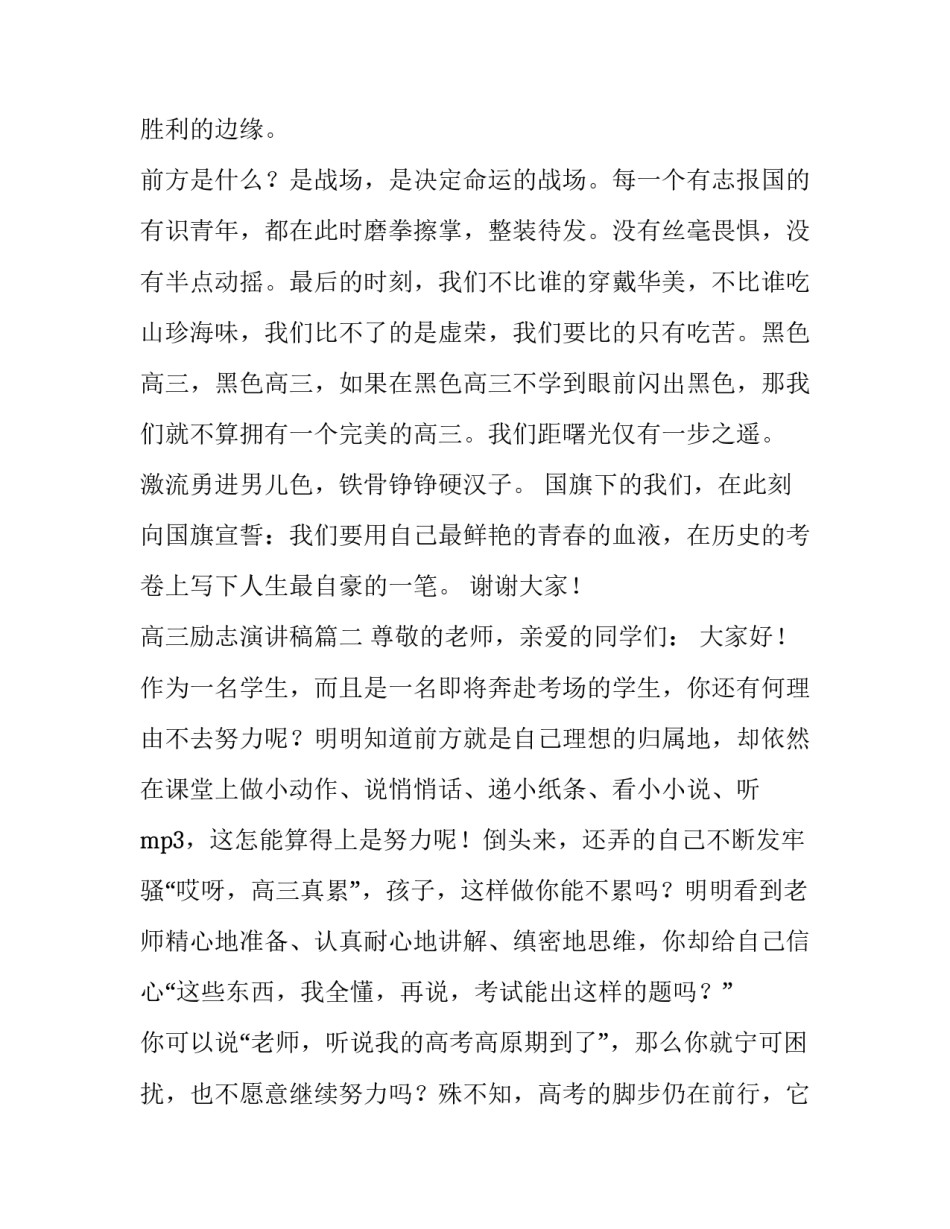 胜利的边缘。

前方是什么？是战场，是决定命运的战场。每一个有志报国的有识青年，都在此时磨拳擦掌，整装待发。没有丝毫畏惧，没有半点动摇。最后的时刻，我们不比谁的穿戴华美，不比谁吃山珍海味，我们比不了的是虚荣，我们要比的只有吃苦。黑色高三，黑色高三，如果在黑色高三不学到眼前闪出黑色，那我们就不算拥有一个完美的高三。我们距曙光仅有一步之遥。

激流勇进男儿色，铁骨铮铮硬汉子。 国旗下的我们，在此刻向国旗宣誓：我们要用自己最鲜艳的青春的血液，在历史的考卷上写下人生最自豪的一笔。 谢谢大家！

高三励志演讲稿篇二 尊敬的老师，亲爱的同学们： 大家好！

作为一名学生，而且是一名即将奔赴考场的学生，你还有何理由不去努力呢？明明知道前方就是自己理想的归属地，却依然在课堂上做小动作、说悄悄话、递小纸条、看小小说、听mp3，这怎能算得上是努力呢！倒头来，还弄的自己不断发牢骚“哎呀，高三真累”，孩子，这样做你能不累吗？明明看到老师精心地准备、认真耐心地讲解、缜密地思维，你却给自己信心“这些东西，我全懂，再说，考试能出这样的题吗？”

你可以说“老师，听说我的高考高原期到了”，那么你就宁可困扰，也不愿意继续努力吗？殊不知，高考的脚步仍在前行，它